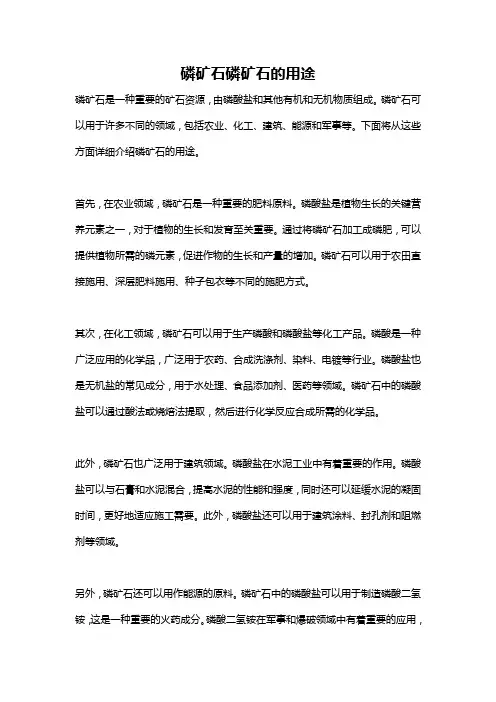 磷矿石磷矿石的用途

磷矿石是一种重要的矿石资源，由磷酸盐和其他有机和无机物质组成。磷矿石可以用于许多不同的领域，包括农业、化工、建筑、能源和军事等。下面将从这些方面详细介绍磷矿石的用途。

首先，在农业领域，磷矿石是一种重要的肥料原料。磷酸盐是植物生长的关键营养元素之一，对于植物的生长和发育至关重要。通过将磷矿石加工成磷肥，可以提供植物所需的磷元素，促进作物的生长和产量的增加。磷矿石可以用于农田直接施用、深层肥料施用、种子包衣等不同的施肥方式。

其次，在化工领域，磷矿石可以用于生产磷酸和磷酸盐等化工产品。磷酸是一种广泛应用的化学品，广泛用于农药、合成洗涤剂、染料、电镀等行业。磷酸盐也是无机盐的常见成分，用于水处理、食品添加剂、医药等领域。磷矿石中的磷酸盐可以通过酸法或烧熔法提取，然后进行化学反应合成所需的化学品。

此外，磷矿石也广泛用于建筑领域。磷酸盐在水泥工业中有着重要的作用。磷酸盐可以与石膏和水泥混合，提高水泥的性能和强度，同时还可以延缓水泥的凝固时间，更好地适应施工需要。此外，磷酸盐还可以用于建筑涂料、封孔剂和阻燃剂等领域。

另外，磷矿石还可以用作能源的原料。磷矿石中的磷酸盐可以用于制造磷酸二氢铵，这是一种重要的火药成分。磷酸二氢铵在军事和爆破领域中有着重要的应用，